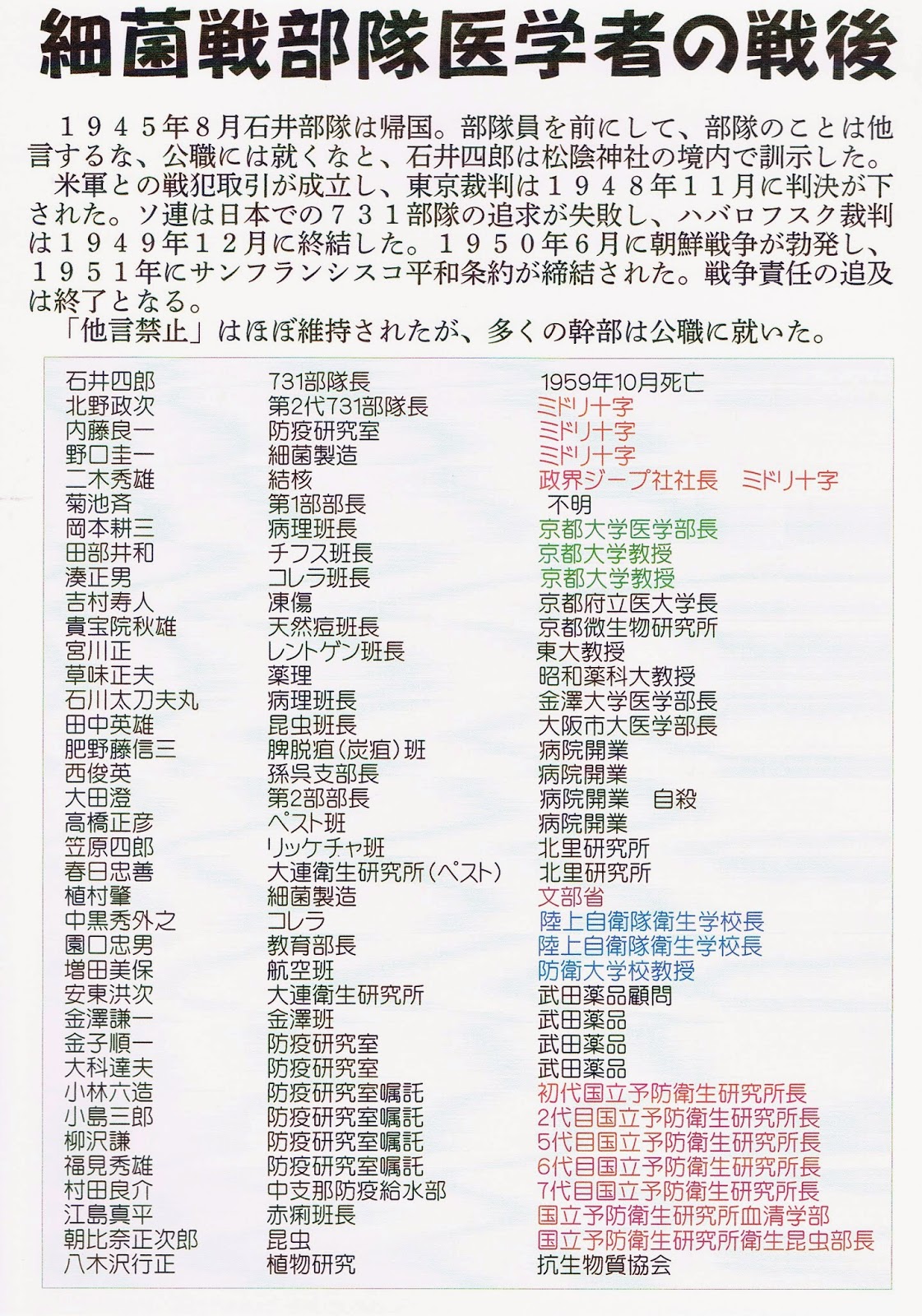 細菌戦部隊医学者の戦後

１９４５年8月石井部隊は帰国。部隊員を前にして、部隊のことは他言するな、公職には就くなと、石井四郎は松陰神社の境内で訓示した。
米軍との戦犯取引が成立し、東京裁判は１９４８年１１月に判決が下された。ソ連は日本での７３１部隊の追求が失敗し、ハバロフスク裁判は１９４９年１２月に終結した。１９５０年６月に朝鮮戦争が勃発し、１９５１年にサンフランシスコ平和条約が締結された。戦争責任の追及は終了となる。
「他言禁止」はほぼ維持されたが、多くの幹部は公職に就いた。

| | | |
|---|---|---|
| 石井四郎 | 731部隊長 | 1959年10月死亡 |
| 北野政次 | 第2代731部隊長 | ミドリ十字 |
| 内藤良一 | 防疫研究室 | ミドリ十字 |
| 野口圭一 | 細菌製造 | ミドリ十字 |
| 二木秀雄 | 結核 | 政界ジープ社社長　ミドリ十字 |
| 菊池斉 | 第1部部長 | 不明 |
| 岡本耕三 | 病理班長 | 京都大学医学部長 |
| 田部井和 | チフス班長 | 京都大学教授 |
| 湊正男 | コレラ班長 | 京都大学教授 |
| 吉村寿人 | 凍傷 | 京都府立医大学長 |
| 貴宝院秋雄 | 天然痘班長 | 京都微生物研究所 |
| 宮川正 | レントゲン班長 | 東大教授 |
| 草味正夫 | 薬理 | 昭和薬科大教授 |
| 石川太刀夫丸 | 病理班長 | 金澤大学医学部長 |
| 田中英雄 | 昆虫班長 | 大阪市大医学部長 |
| 肥野藤信三 | 脾脱疽(炭疽)班 | 病院開業 |
| 西俊英 | 孫呉支部長 | 病院開業 |
| 大田澄 | 第2部部長 | 病院開業　自殺 |
| 高橋正彦 | ペスト班 | 病院開業 |
| 笠原四郎 | リッケチャ班 | 北里研究所 |
| 春日忠善 | 大連衛生研究所(ペスト) | 北里研究所 |
| 植村肇 | 細菌製造 | 文部省 |
| 中黒秀外之 | コレラ | 陸上自衛隊衛生学校長 |
| 園口忠男 | 教育部長 | 陸上自衛隊衛生学校長 |
| 増田美保 | 航空班 | 防衛大学校教授 |
| 安東洪次 | 大連衛生研究所 | 武田薬品顧問 |
| 金澤謙一 | 金澤班 | 武田薬品 |
| 金子順一 | 防疫研究室 | 武田薬品 |
| 大科達夫 | 防疫研究室 | 武田薬品 |
| 小林六造 | 防疫研究室嘱託 | 初代国立予防衛生研究所長 |
| 小島三郎 | 防疫研究室嘱託 | 2代目国立予防衛生研究所長 |
| 柳沢謙 | 防疫研究室嘱託 | 5代目国立予防衛生研究所長 |
| 福見秀雄 | 防疫研究室嘱託 | 6代目国立予防衛生研究所長 |
| 村田良介 | 中支那防疫給水部 | 7代目国立予防衛生研究所長 |
| 江島真平 | 赤痢班長 | 国立予防衛生研究所血清学部 |
| 朝比奈正次郎 | 昆虫 | 国立予防衛生研究所衛生昆虫部長 |
| 八木沢行正 | 植物研究 | 抗生物質協会 |